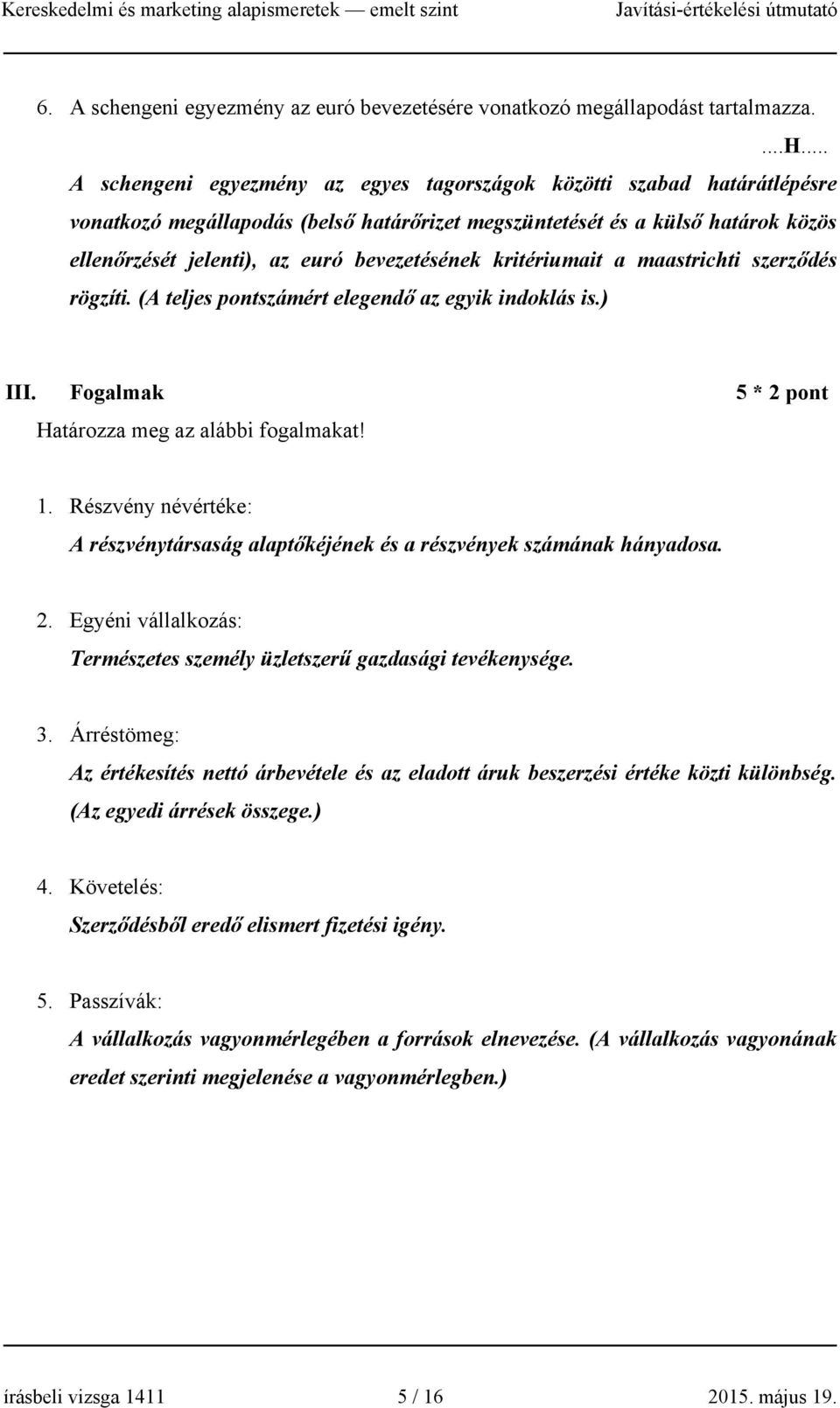 Kereskedelmi és marketing alapismeretek — emelt szint Javítási-értékelési útmutató

6. A schengeni egyezmény az euró bevezetésére vonatkozó megállapodást tartalmazza.

....H.....

A schengeni egyezmény az egyes tagországok közötti szabad határátlépésre vonatkozó megállapodás (belső határőrizet megszüntetését és a külső határok közös ellenőrzését jelenti), az euró bevezetésének kritériumait a maastrichti szerződés rögzíti. (A teljes pontszámért elegendő az egyik indoklás is.)

III. Fogalmak 5 * 2 pont

Határozza meg az alábbi fogalmakat!

1. Részvény névértéke:
A részvénytársaság alaptőkéjének és a részvények számának hányadosa.

2. Egyéni vállalkozás:
Természetes személy üzletszerű gazdasági tevékenysége.

3. Árréstömeg:
Az értékesítés nettó árbevétele és az eladott áruk beszerzési értéke közti különbség. (Az egyedi árrések összege.)

4. Követelés:
Szerződésből eredő elismert fizetési igény.

5. Passzívák:
A vállalkozás vagyonmérlegében a források elnevezése. (A vállalkozás vagyonának eredet szerinti megjelenése a vagyonmérlegben.)

írásbeli vizsga 1411 5 / 16 2015. május 19.